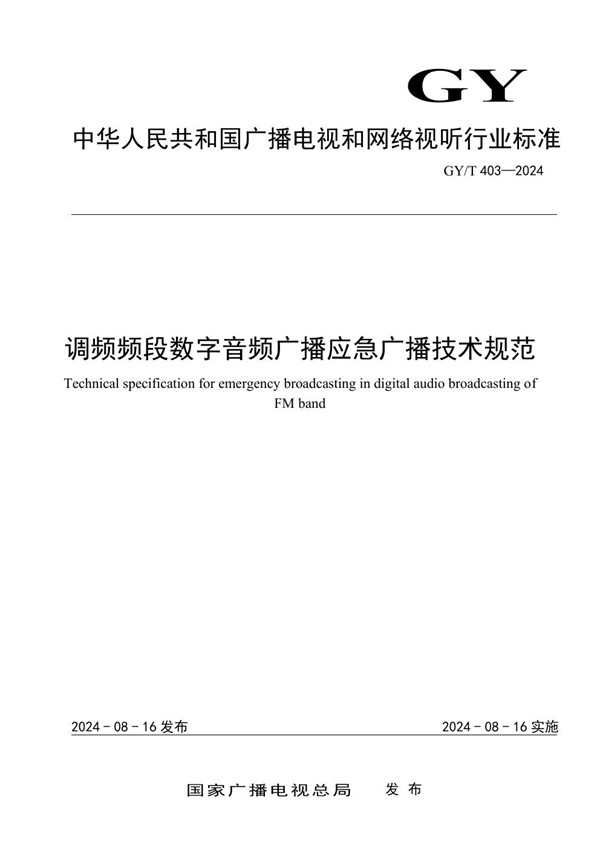 GY

中华人民共和国广播电视和网络视听行业标准

GY/T 403—2024

调频频段数字音频广播应急广播技术规范

Technical specification for emergency broadcasting in digital audio broadcasting of FM band

2024 - 08 - 16 发布

2024 - 08 - 16 实施

国家广播电视总局　发布